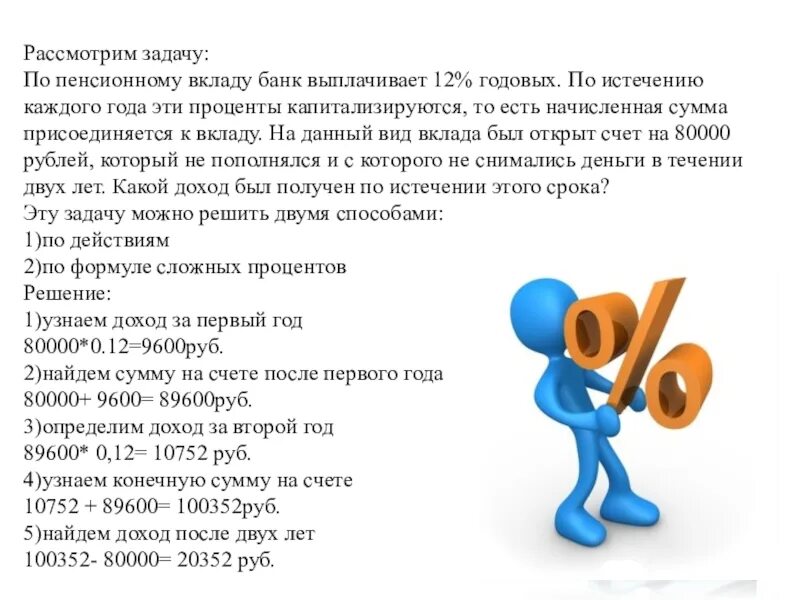 Рассмотрим задачу:
По пенсионному вкладу банк выплачивает 12% годовых. По истечению каждого года эти проценты капитализируются, то есть начисленная сумма присоединяется к вкладу. На данный вид вклада был открыт счет на 80000 рублей, который не пополнялся и с которого не снимались деньги в течении двух лет. Какой доход был получен по истечении этого срока?
Эту задачу можно решить двумя способами:
1)по действиям
2)по формуле сложных процентов
Решение:
1)узнаем доход за первый год
80000*0.12=9600руб.
2)найдем сумму на счете после первого года
80000+ 9600= 89600руб.
3)определим доход за второй год
89600* 0,12= 10752 руб.
4)узнаем конечную сумму на счете
10752 + 89600= 100352руб.
5)найдем доход после двух лет
100352- 80000= 20352 руб.